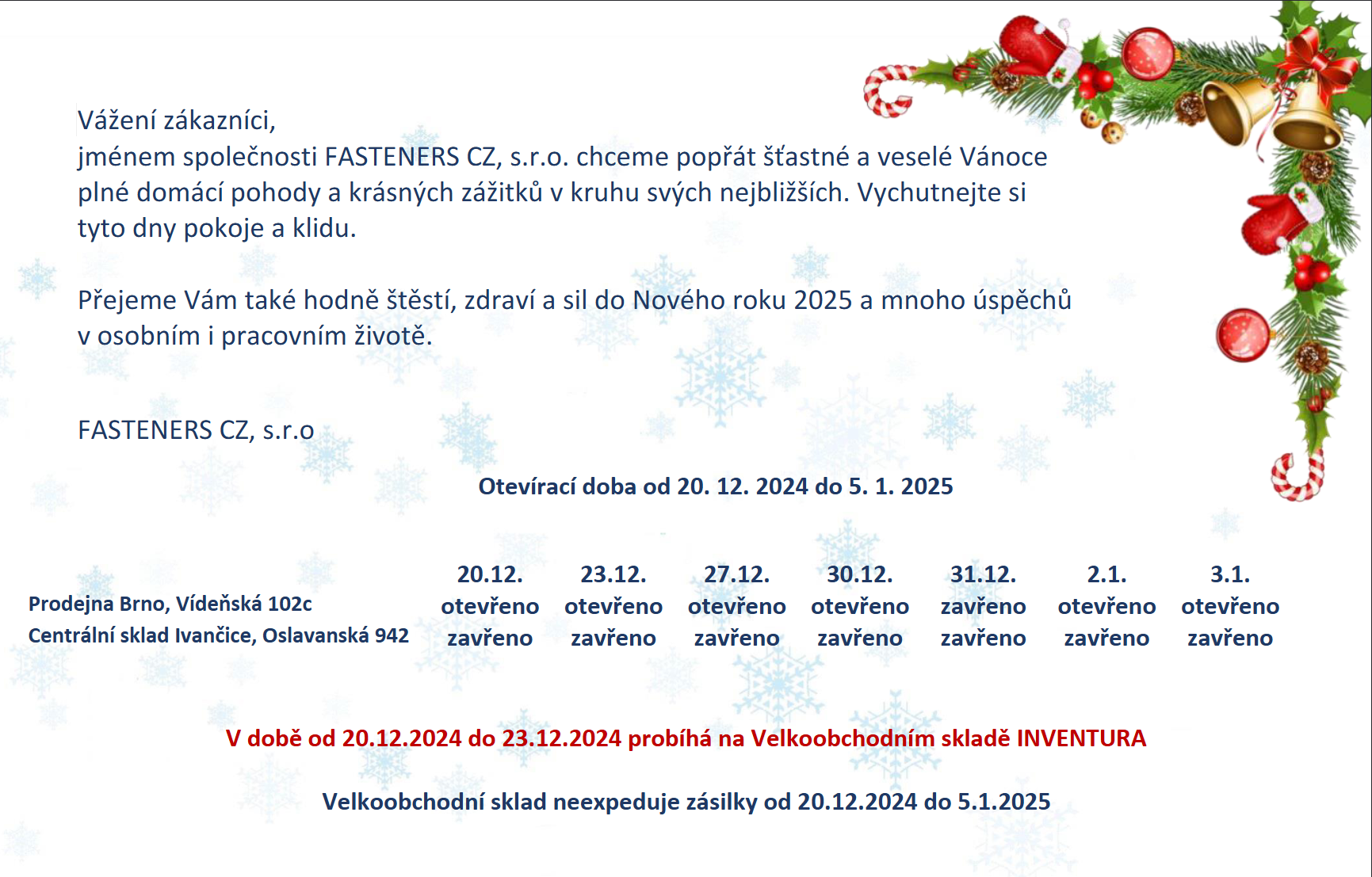 Vážení zákazníci,
jménem společnosti FASTENERS CZ, s.r.o. chceme popřát šťastné a veselé Vánoce plné domácí pohody a krásných zážitků v kruhu svých nejbližších. Vychutnejte si tyto dny pokoje a klidu.

Přejeme Vám také hodně štěstí, zdraví a sil do Nového roku 2025 a mnoho úspěchů v osobním i pracovním životě.

FASTENERS CZ, s.r.o

Otevírací doba od 20. 12. 2024 do 5. 1. 2025

| | 20.12. | 23.12. | 27.12. | 30.12. | 31.12. | 2.1. | 3.1. |
|---|---|---|---|---|---|---|---|
| Prodejna Brno, Vídeňská 102c | otevřeno | otevřeno | otevřeno | otevřeno | zavřeno | otevřeno | otevřeno |
| Centrální sklad Ivančice, Oslavanská 942 | zavřeno | zavřeno | zavřeno | zavřeno | zavřeno | zavřeno | zavřeno |

V době od 20.12.2024 do 23.12.2024 probíhá na Velkoobchodním skladě INVENTURA

Velkoobchodní sklad neexpeduje zásilky od 20.12.2024 do 5.1.2025